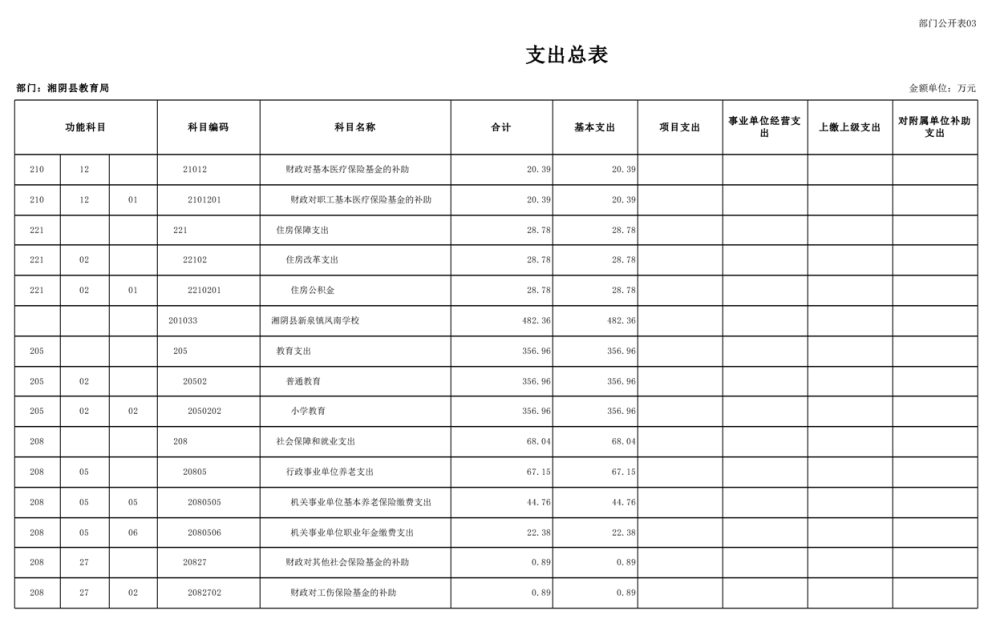 部门公开表03

支出总表

部门：湘阴县教育局

金额单位：万元

| 功能科目 | | | 科目编码 | 科目名称 | 合计 | 基本支出 | 项目支出 | 事业单位经营支出 | 上缴上级支出 | 对附属单位补助支出 |
|---|---|---|---|---|---|---|---|---|---|---|
| 210 | 12 | | 21012 | 财政对基本医疗保险基金的补助 | 20.39 | 20.39 | | | | |
| 210 | 12 | 01 | 2101201 | 财政对职工基本医疗保险基金的补助 | 20.39 | 20.39 | | | | |
| 221 | | | 221 | 住房保障支出 | 28.78 | 28.78 | | | | |
| 221 | 02 | | 22102 | 住房改革支出 | 28.78 | 28.78 | | | | |
| 221 | 02 | 01 | 2210201 | 住房公积金 | 28.78 | 28.78 | | | | |
| | | | 201033 | 湘阴县新泉镇凤南学校 | 482.36 | 482.36 | | | | |
| 205 | | | 205 | 教育支出 | 356.96 | 356.96 | | | | |
| 205 | 02 | | 20502 | 普通教育 | 356.96 | 356.96 | | | | |
| 205 | 02 | 02 | 2050202 | 小学教育 | 356.96 | 356.96 | | | | |
| 208 | | | 208 | 社会保障和就业支出 | 68.04 | 68.04 | | | | |
| 208 | 05 | | 20805 | 行政事业单位养老支出 | 67.15 | 67.15 | | | | |
| 208 | 05 | 05 | 2080505 | 机关事业单位基本养老保险缴费支出 | 44.76 | 44.76 | | | | |
| 208 | 05 | 06 | 2080506 | 机关事业单位职业年金缴费支出 | 22.38 | 22.38 | | | | |
| 208 | 27 | | 20827 | 财政对其他社会保险基金的补助 | 0.89 | 0.89 | | | | |
| 208 | 27 | 02 | 2082702 | 财政对工伤保险基金的补助 | 0.89 | 0.89 | | | | |